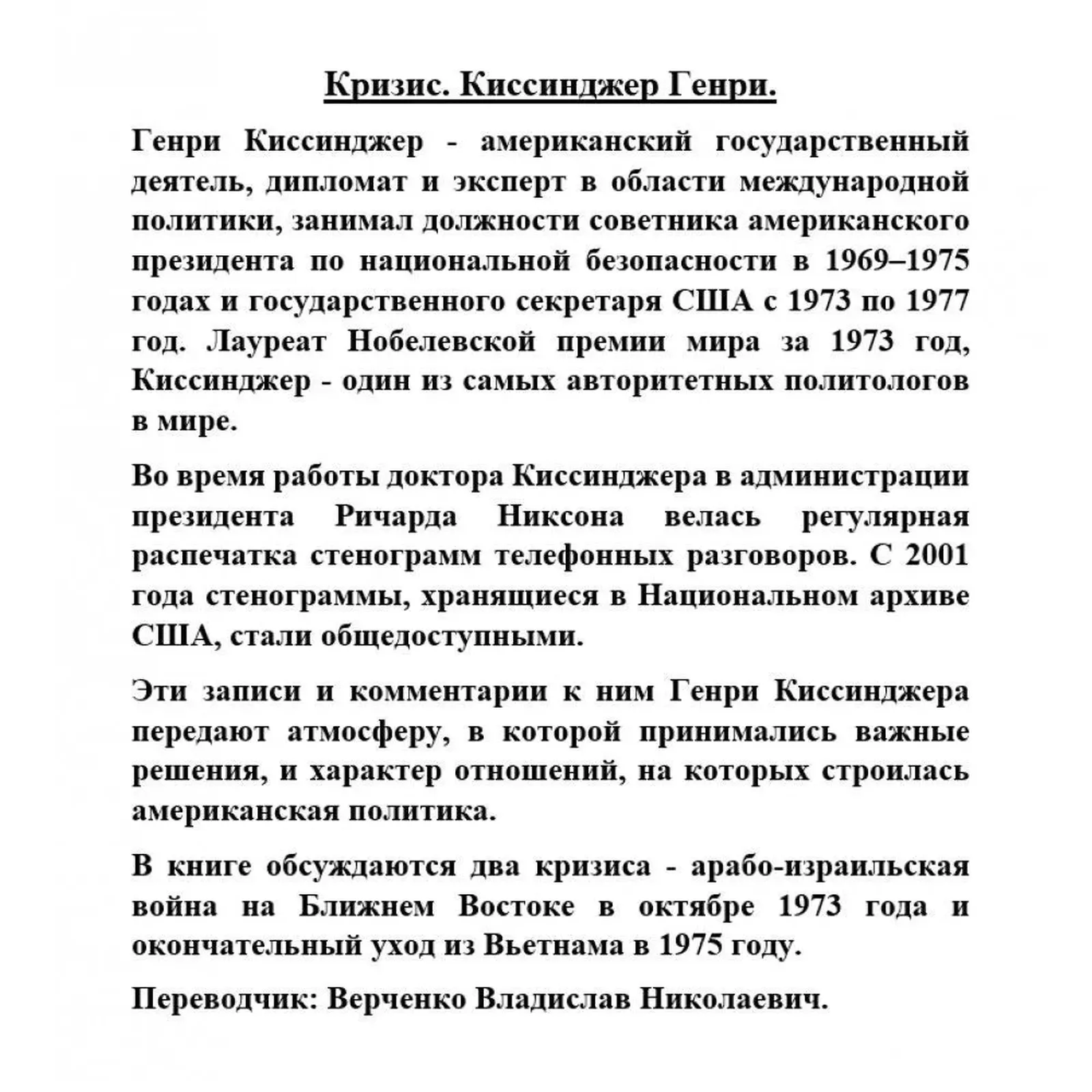 Кризис. Киссинджер Генри.

Генри Киссинджер - американский государственный деятель, дипломат и эксперт в области международной политики, занимал должности советника американского президента по национальной безопасности в 1969–1975 годах и государственного секретаря США с 1973 по 1977 год. Лауреат Нобелевской премии мира за 1973 год, Киссинджер - один из самых авторитетных политологов в мире.

Во время работы доктора Киссинджера в администрации президента Ричарда Никсона велась регулярная распечатка стенограмм телефонных разговоров. С 2001 года стенограммы, хранящиеся в Национальном архиве США, стали общедоступными.

Эти записи и комментарии к ним Генри Киссинджера передают атмосферу, в которой принимались важные решения, и характер отношений, на которых строилась американская политика.

В книге обсуждаются два кризиса - арабо-израильская война на Ближнем Востоке в октябре 1973 года и окончательный уход из Вьетнама в 1975 году.

Переводчик: Верченко Владислав Николаевич.